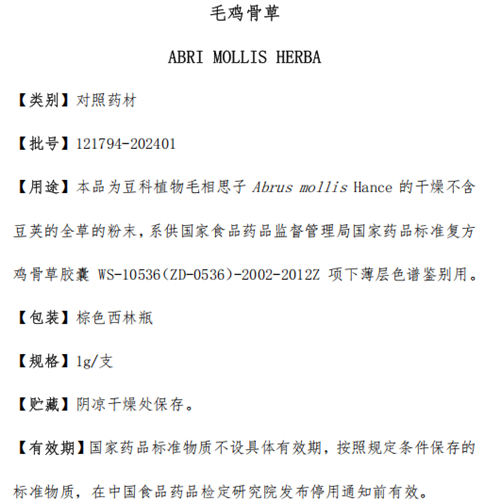 毛鸡骨草

ABRI MOLLIS HERBA

【类别】对照药材

【批号】121794-202401

【用途】本品为豆科植物毛相思子 Abrus mollis Hance 的干燥不含豆荚的全草的粉末，系供国家食品药品监督管理局国家药品标准复方鸡骨草胶囊 WS-10536(ZD-0536)-2002-2012Z 项下薄层色谱鉴别用。

【包装】棕色西林瓶

【规格】1g/支

【贮藏】阴凉干燥处保存。

【有效期】国家药品标准物质不设具体有效期，按照规定条件保存的标准物质，在中国食品药品检定研究院发布停用通知前有效。